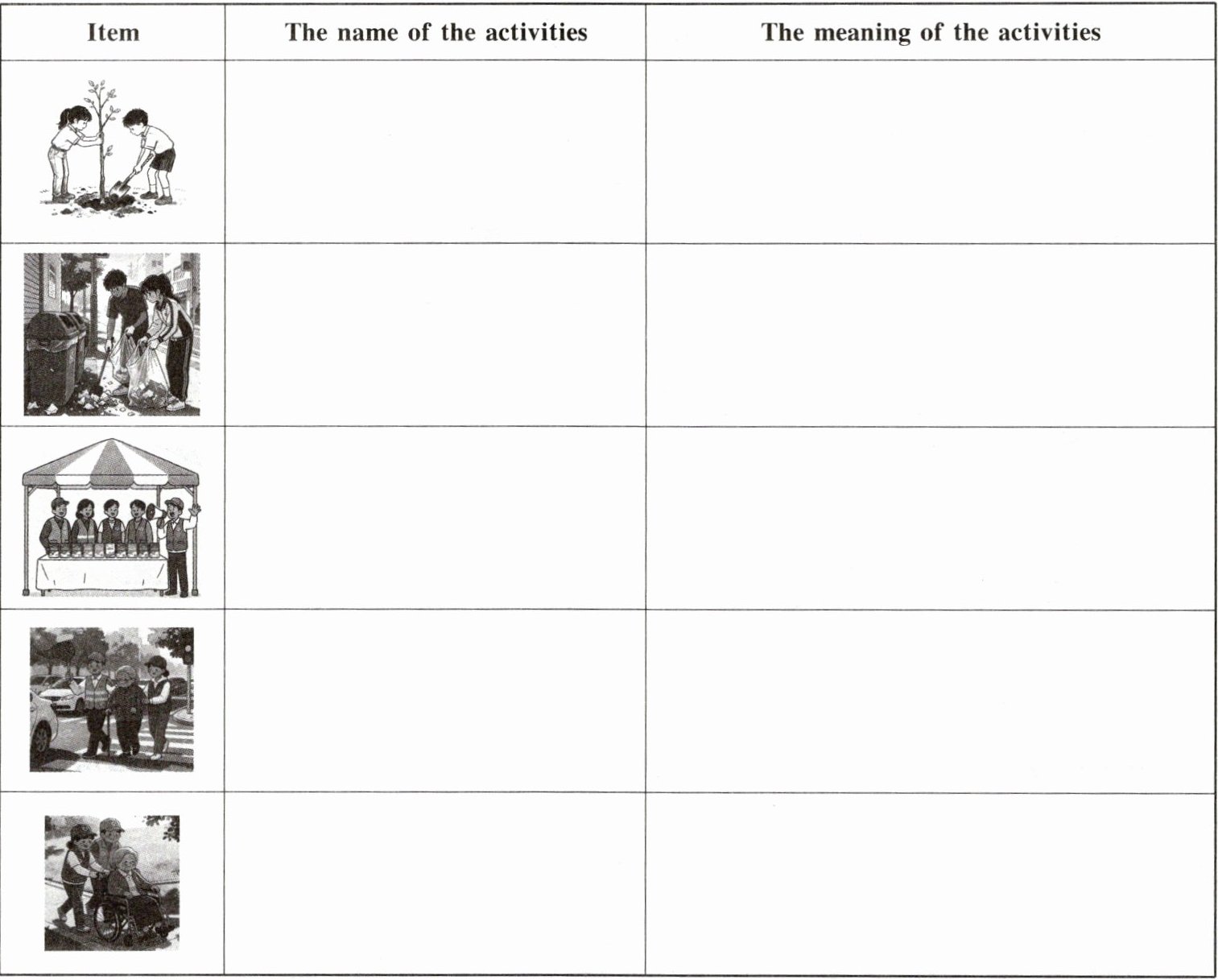 | Item | The name of the activities | The meaning of the activities |
|---|---|---|
| | | |
| | | |
| | | |
| | | |
| | | |